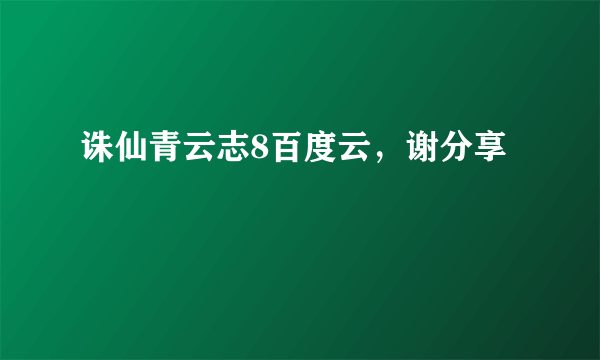 诛仙青云志8百度云，谢分享